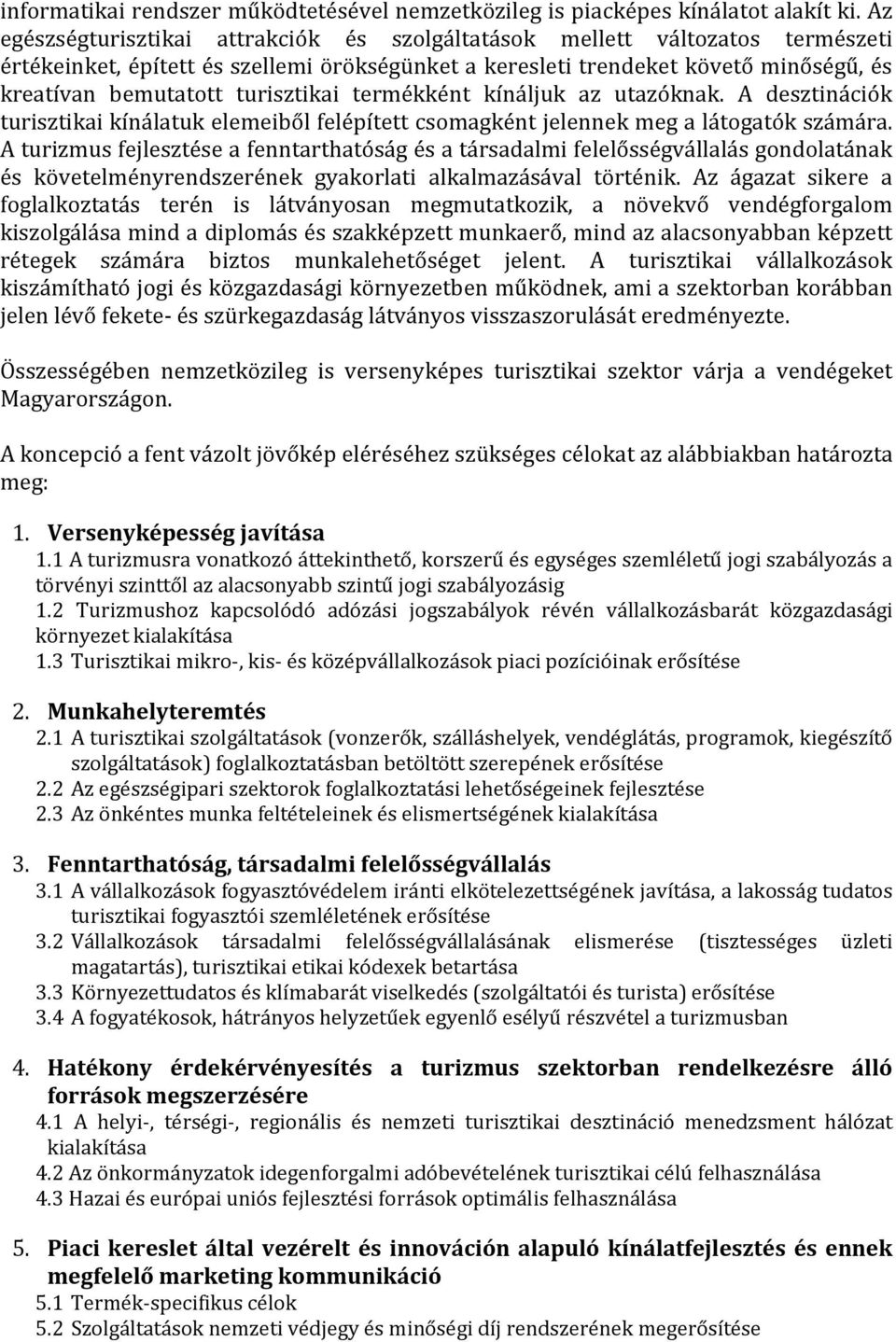 informatikai rendszer működtetésével nemzetközileg is piacképes kínálatot alakít ki. Az egészségturisztikai attrakciók és szolgáltatások mellett változatos természeti értékeinket, épített és szellemi örökségünket a keresleti trendeket követő minőségű, és kreatívan bemutatott turisztikai termékként kínáljuk az utazóknak. A desztinációk turisztikai kínálatuk elemeiből felépített csomagként jelennek meg a látogatók számára. A turizmus fejlesztése a fenntarthatóság és a társadalmi felelősségvállalás gondolatának és követelményrendszerének gyakorlati alkalmazásával történik. Az ágazat sikere a foglalkoztatás terén is látványosan megmutatkozik, a növekvő vendégforgalom kiszolgálása mind a diplomás és szakképzett munkaerő, mind az alacsonyabban képzett rétegek számára biztos munkalehetőséget jelent. A turisztikai vállalkozások kiszámítható jogi és közgazdasági környezetben működnek, ami a szektorban korábban jelen lévő fekete- és szürkegazdaság látványos visszaszorulását eredményezte.

Összességében nemzetközileg is versenyképes turisztikai szektor várja a vendégeket Magyarországon.

A koncepció a fent vázolt jövőkép eléréséhez szükséges célokat az alábbiakban határozta meg:

1. Versenyképesség javítása
1.1 A turizmusra vonatkozó áttekinthető, korszerű és egységes szemléletű jogi szabályozás a törvényi szinttől az alacsonyabb szintű jogi szabályozásig
1.2 Turizmushoz kapcsolódó adózási jogszabályok révén vállalkozásbarát közgazdasági környezet kialakítása
1.3 Turisztikai mikro-, kis- és középvállalkozások piaci pozícióinak erősítése

2. Munkahelyteremtés
2.1 A turisztikai szolgáltatások (vonzerők, szálláshelyek, vendéglátás, programok, kiegészítő szolgáltatások) foglalkoztatásban betöltött szerepének erősítése
2.2 Az egészségipari szektorok foglalkoztatási lehetőségeinek fejlesztése
2.3 Az önkéntes munka feltételeinek és elismertségének kialakítása

3. Fenntarthatóság, társadalmi felelősségvállalás
3.1 A vállalkozások fogyasztóvédelem iránti elkötelezettségének javítása, a lakosság tudatos turisztikai fogyasztói szemléletének erősítése
3.2 Vállalkozások társadalmi felelősségvállalásának elismerése (tisztességes üzleti magatartás), turisztikai etikai kódexek betartása
3.3 Környezettudatos és klímabarát viselkedés (szolgáltatói és turista) erősítése
3.4 A fogyatékosok, hátrányos helyzetűek egyenlő esélyű részvétel a turizmusban

4. Hatékony érdekérvényesítés a turizmus szektorban rendelkezésre álló források megszerzésére
4.1 A helyi-, térségi-, regionális és nemzeti turisztikai desztináció menedzsment hálózat kialakítása
4.2 Az önkormányzatok idegenforgalmi adóbevételének turisztikai célú felhasználása
4.3 Hazai és európai uniós fejlesztési források optimális felhasználása

5. Piaci kereslet által vezérelt és innováción alapuló kínálatfejlesztés és ennek megfelelő marketing kommunikáció
5.1 Termék-specifikus célok
5.2 Szolgáltatások nemzeti védjegy és minőségi díj rendszerének megerősítése